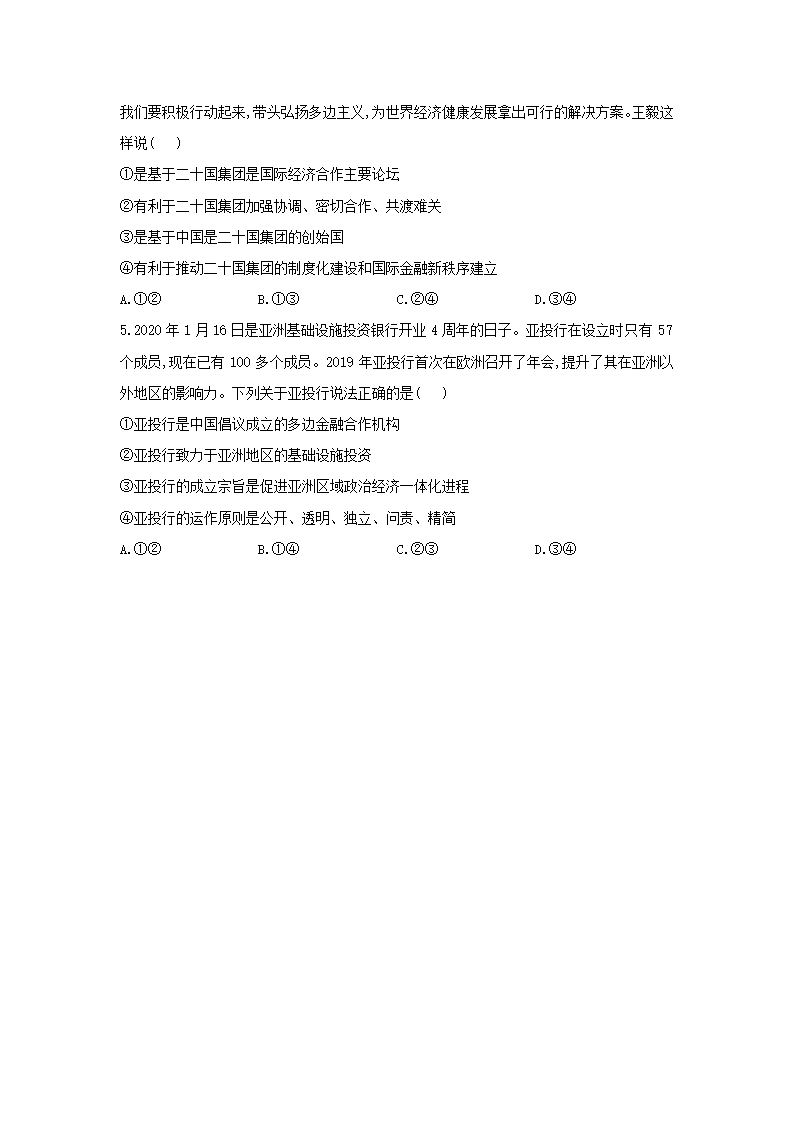 我们要积极行动起来,带头弘扬多边主义,为世界经济健康发展拿出可行的解决方案。王毅这样说(　　)

①是基于二十国集团是国际经济合作主要论坛

②有利于二十国集团加强协调、密切合作、共渡难关

③是基于中国是二十国集团的创始国

④有利于推动二十国集团的制度化建设和国际金融新秩序建立

A.①②　　B.①③　　C.②④　　D.③④

5.2020 年 1 月 16 日是亚洲基础设施投资银行开业 4 周年的日子。亚投行在设立时只有 57 个成员，现在已有 100 多个成员。2019 年亚投行首次在欧洲召开了年会，提升了其在亚洲以外地区的影响力。下列关于亚投行说法正确的是(　　)

①亚投行是中国倡议成立的多边金融合作机构

②亚投行致力于亚洲地区的基础设施投资

③亚投行的成立宗旨是促进亚洲区域政治经济一体化进程

④亚投行的运作原则是公开、透明、独立、问责、精简

A.①②　　B.①④　　C.②③　　D.③④